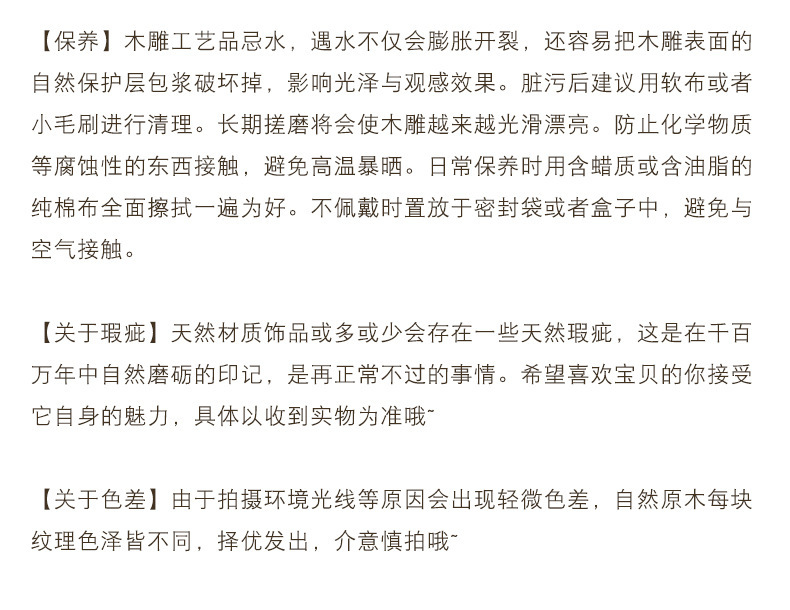 【保养】木雕工艺品忌水，遇水不仅会膨胀开裂，还容易把木雕表面的自然保护层包浆破坏掉，影响光泽与观感效果。脏污后建议用软布或者小毛刷进行清理。长期搓磨将会使木雕越来越光滑漂亮。防止化学物质等腐蚀性的东西接触，避免高温暴晒。日常保养时用含蜡质或含油脂的纯棉布全面擦拭一遍为好。不佩戴时置放于密封袋或者盒子中，避免与空气接触。

【关于瑕疵】天然材质饰品或多或少会存在一些天然瑕疵，这是在千百万年中自然磨砺的印记，是再正常不过的事情。希望喜欢宝贝的你接受它自身的魅力，具体以收到实物为准哦~

【关于色差】由于拍摄环境光线等原因会出现轻微色差，自然原木每块纹理色泽皆不同，择优发出，介意慎拍哦~